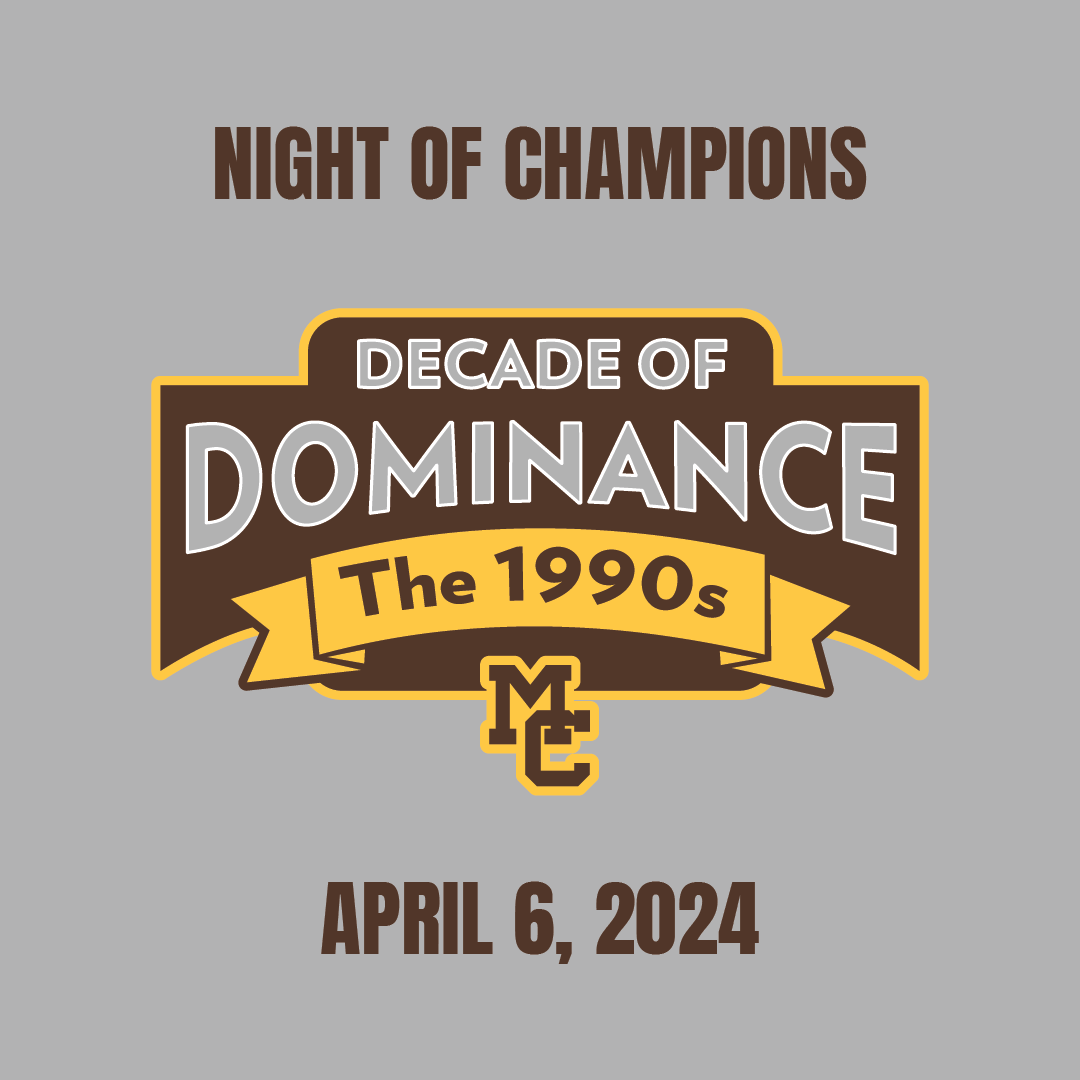 NIGHT OF CHAMPIONS

DECADE OF
DOMINANCE
The 1990s
MC

APRIL 6, 2024